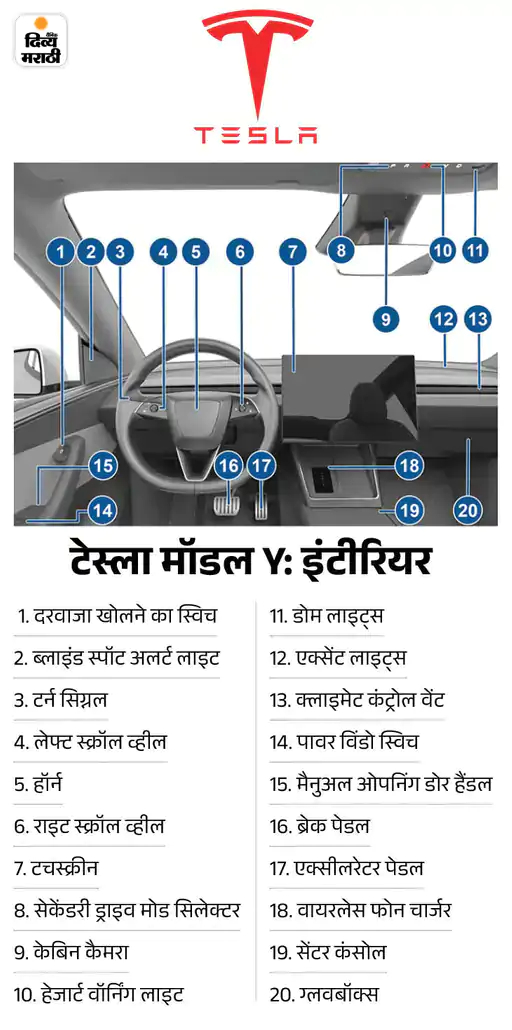 दिव्य मराठी

TESLA

1 2 3 4 5 6 7 8 9 10 11 12 13 14 15 16 17 18 19 20

टेस्ला मॉडल Y: इंटीरियर

1. दरवाजा खोलने का स्विच
2. ब्लाइंड स्पॉट अलर्ट लाइट
3. टर्न सिग्नल
4. लेफ्ट स्क्रॉल व्हील
5. हॉर्न
6. राइट स्क्रॉल व्हील
7. टचस्क्रीन
8. सेकेंडरी ड्राइव मोड सिलेक्टर
9. केबिन कैमरा
10. हेजार्ट वॉर्निंग लाइट

11. डोम लाइट्स
12. एक्सेंट लाइट्स
13. क्लाइमेट कंट्रोल वेंट
14. पावर विंडो स्विच
15. मैनुअल ओपनिंग डोर हैंडल
16. ब्रेक पेडल
17. एक्सीलरेटर पेडल
18. वायरलेस फोन चार्जर
19. सेंटर कंसोल
20. ग्लवबॉक्स